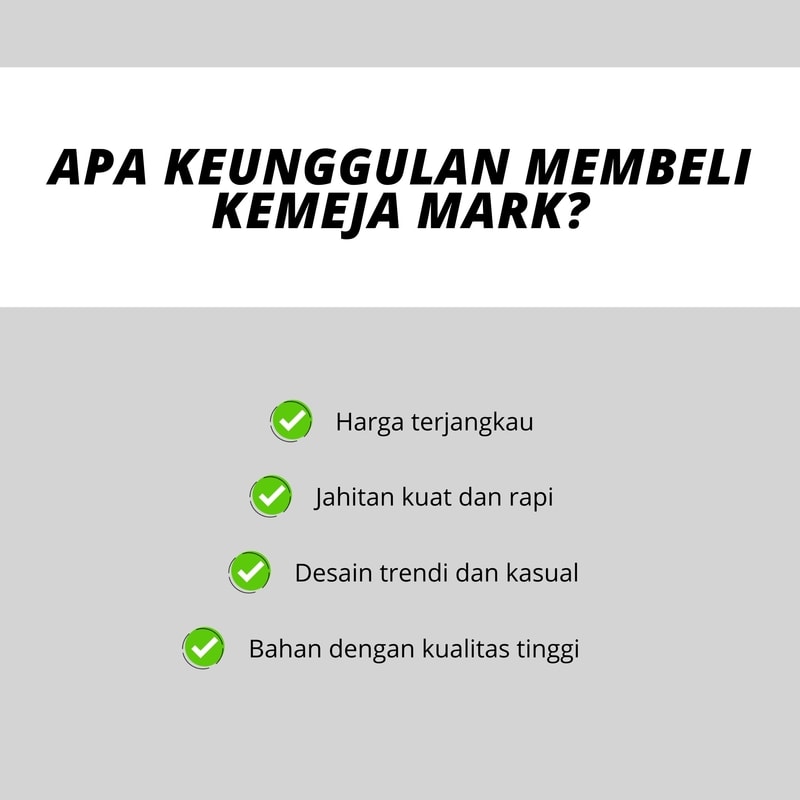 APA KEUNGGULAN MEMBELI KEMEJA MARK?

Harga terjangkau

Jahitan kuat dan rapi

Desain trendi dan kasual

Bahan dengan kualitas tinggi